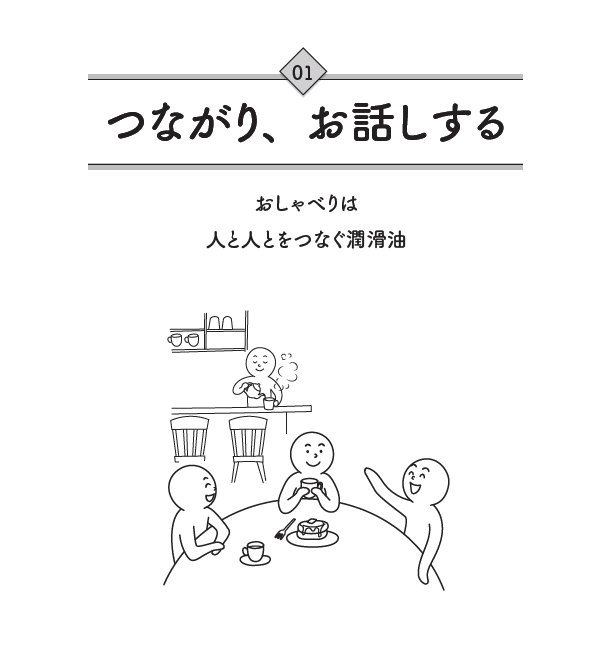 01

つながり、お話しする

おしゃべりは

人と人とをつなぐ潤滑油